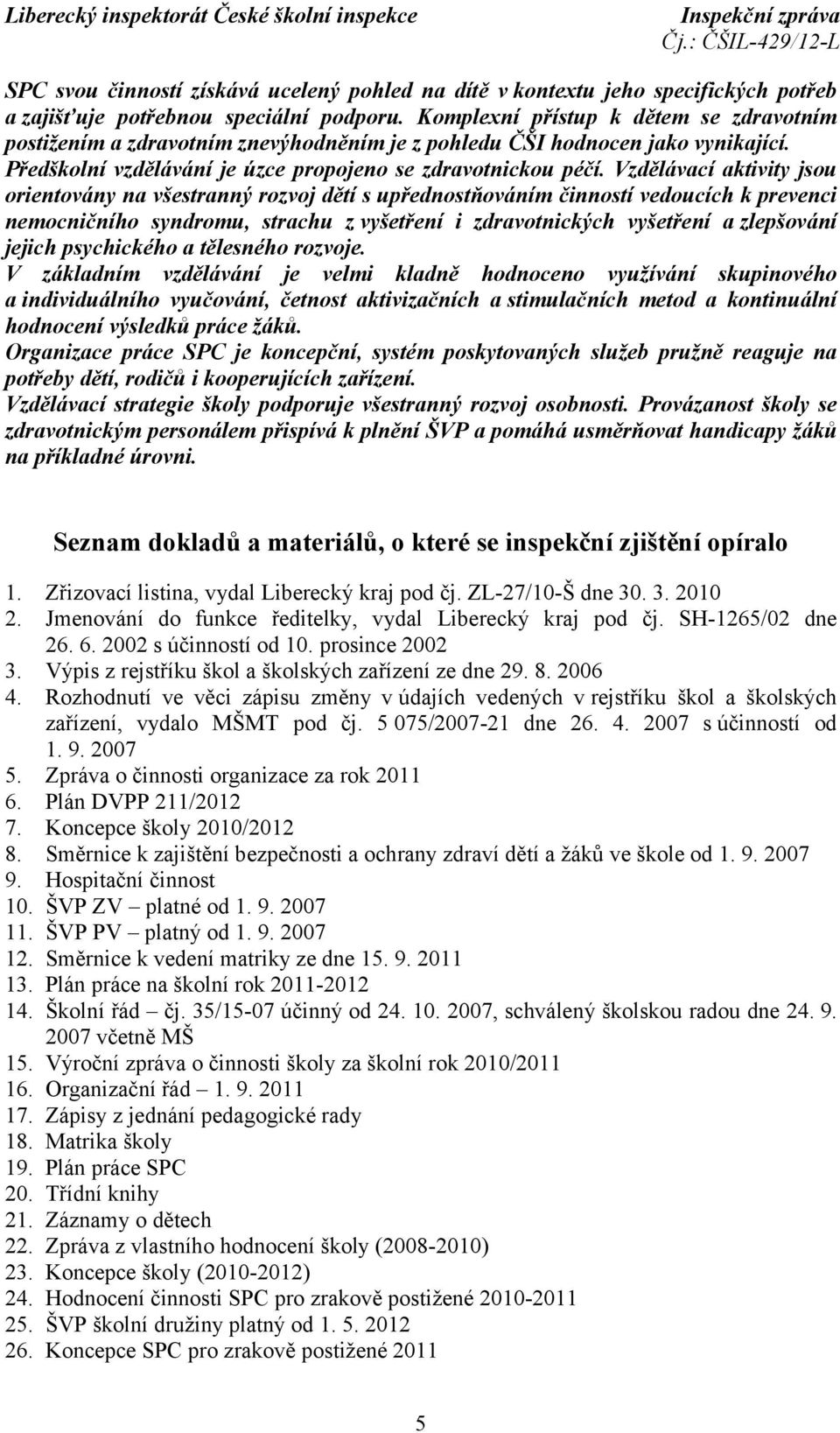 Liberecký inspektorát České školní inspekce Inspekční zpráva Čj.: ČŠIL-429/12-L

SPC svou činností získává ucelený pohled na dítě v kontextu jeho specifických potřeb a zajišťuje potřebnou speciální podporu. Komplexní přístup k dětem se zdravotním postižením a zdravotním znevýhodněním je z pohledu ČŠI hodnocen jako vynikající. Předškolní vzdělávání je úzce propojeno se zdravotnickou péčí. Vzdělávací aktivity jsou orientovány na všestranný rozvoj dětí s upřednostňováním činností vedoucích k prevenci nemocničního syndromu, strachu z vyšetření i zdravotnických vyšetření a zlepšování jejich psychického a tělesného rozvoje.
V základním vzdělávání je velmi kladně hodnoceno využívání skupinového a individuálního vyučování, četnost aktivizačních a stimulačních metod a kontinuální hodnocení výsledků práce žáků.
Organizace práce SPC je koncepční, systém poskytovaných služeb pružně reaguje na potřeby dětí, rodičů i kooperujících zařízení.
Vzdělávací strategie školy podporuje všestranný rozvoj osobnosti. Provázanost školy se zdravotnickým personálem přispívá k plnění ŠVP a pomáhá usměrňovat handicapy žáků na příkladné úrovni.

Seznam dokladů a materiálů, o které se inspekční zjištění opíralo

1. Zřizovací listina, vydal Liberecký kraj pod čj. ZL-27/10-Š dne 30. 3. 2010
2. Jmenování do funkce ředitelky, vydal Liberecký kraj pod čj. SH-1265/02 dne 26. 6. 2002 s účinností od 10. prosince 2002
3. Výpis z rejstříku škol a školských zařízení ze dne 29. 8. 2006
4. Rozhodnutí ve věci zápisu změny v údajích vedených v rejstříku škol a školských zařízení, vydalo MŠMT pod čj. 5 075/2007-21 dne 26. 4. 2007 s účinností od 1. 9. 2007
5. Zpráva o činnosti organizace za rok 2011
6. Plán DVPP 211/2012
7. Koncepce školy 2010/2012
8. Směrnice k zajištění bezpečnosti a ochrany zdraví dětí a žáků ve škole od 1. 9. 2007
9. Hospitační činnost
10. ŠVP ZV – platné od 1. 9. 2007
11. ŠVP PV – platný od 1. 9. 2007
12. Směrnice k vedení matriky ze dne 15. 9. 2011
13. Plán práce na školní rok 2011-2012
14. Školní řád – čj. 35/15-07 účinný od 24. 10. 2007, schválený školskou radou dne 24. 9. 2007 včetně MŠ
15. Výroční zpráva o činnosti školy za školní rok 2010/2011
16. Organizační řád – 1. 9. 2011
17. Zápisy z jednání pedagogické rady
18. Matrika školy
19. Plán práce SPC
20. Třídní knihy
21. Záznamy o dětech
22. Zpráva z vlastního hodnocení školy (2008-2010)
23. Koncepce školy (2010-2012)
24. Hodnocení činnosti SPC pro zrakově postižené 2010-2011
25. ŠVP školní družiny platný od 1. 5. 2012
26. Koncepce SPC pro zrakově postižené 2011

5